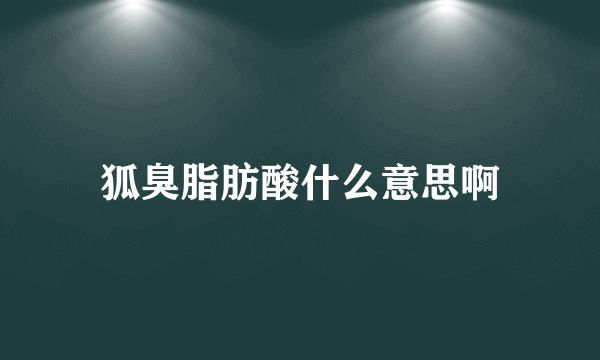 狐臭脂肪酸什么意思啊